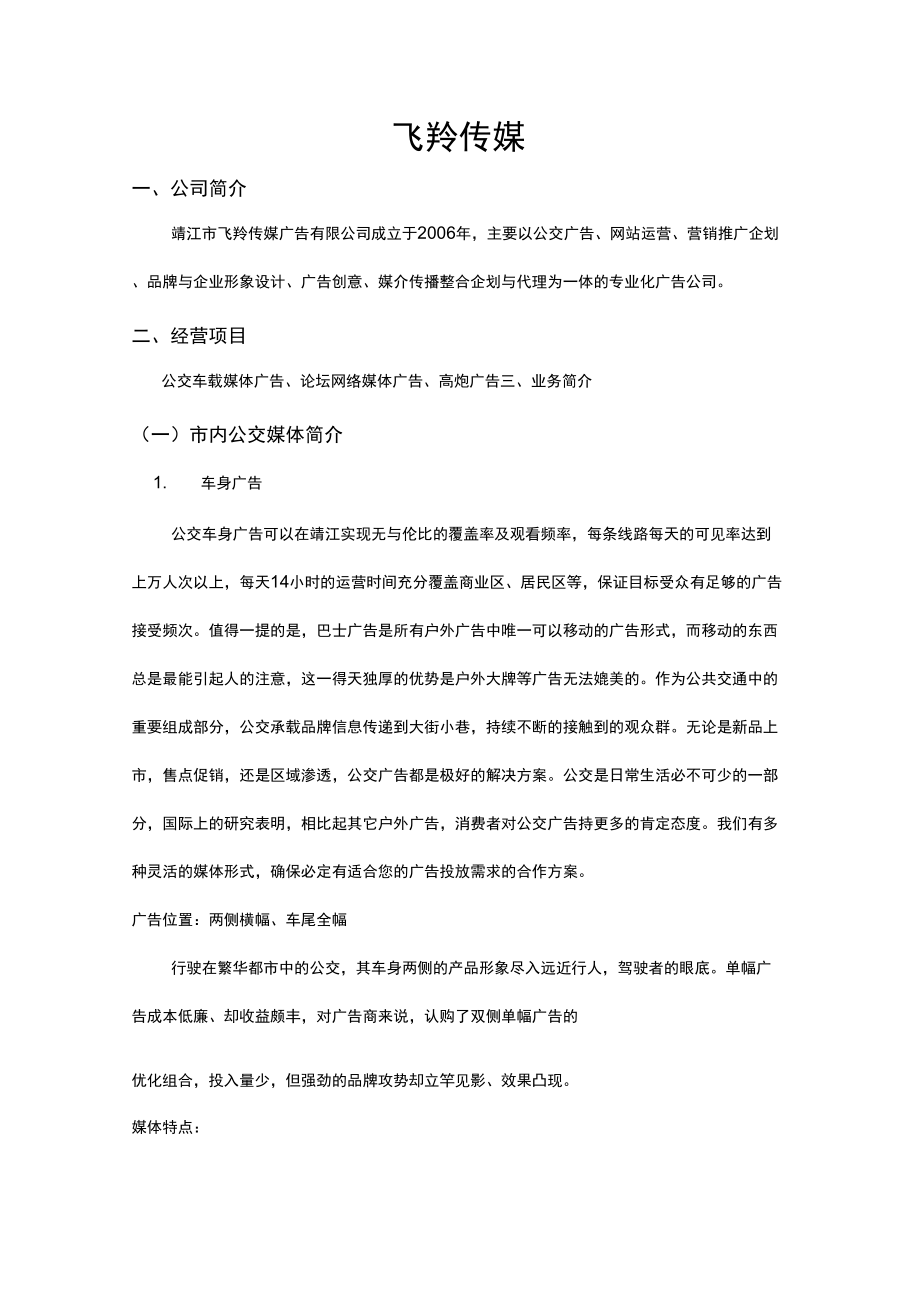 飞羚传媒

一、公司简介

靖江市飞羚传媒广告有限公司成立于2006年，主要以公交广告、网站运营、营销推广企划、品牌与企业形象设计、广告创意、媒介传播整合企划与代理为一体的专业化广告公司。

二、经营项目

公交车载媒体广告、论坛网络媒体广告、高炮广告三、业务简介

（一）市内公交媒体简介

1.　车身广告

公交车身广告可以在靖江实现无与伦比的覆盖率及观看频率，每条线路每天的可见率达到上万人次以上，每天14小时的运营时间充分覆盖商业区、居民区等，保证目标受众有足够的广告接受频次。值得一提的是，巴士广告是所有户外广告中唯一可以移动的广告形式，而移动的东西总是最能引起人的注意，这一得天独厚的优势是户外大牌等广告无法媲美的。作为公共交通中的重要组成部分，公交承载品牌信息传递到大街小巷，持续不断的接触到的观众群。无论是新品上市，售点促销，还是区域渗透，公交广告都是极好的解决方案。公交是日常生活必不可少的一部分，国际上的研究表明，相比起其它户外广告，消费者对公交广告持更多的肯定态度。我们有多种灵活的媒体形式，确保必定有适合您的广告投放需求的合作方案。

广告位置：两侧横幅、车尾全幅

行驶在繁华都市中的公交，其车身两侧的产品形象尽入远近行人，驾驶者的眼底。单幅广告成本低廉、却收益颇丰，对广告商来说，认购了双侧单幅广告的

优化组合，投入量少，但强劲的品牌攻势却立竿见影、效果凸现。

媒体特点：